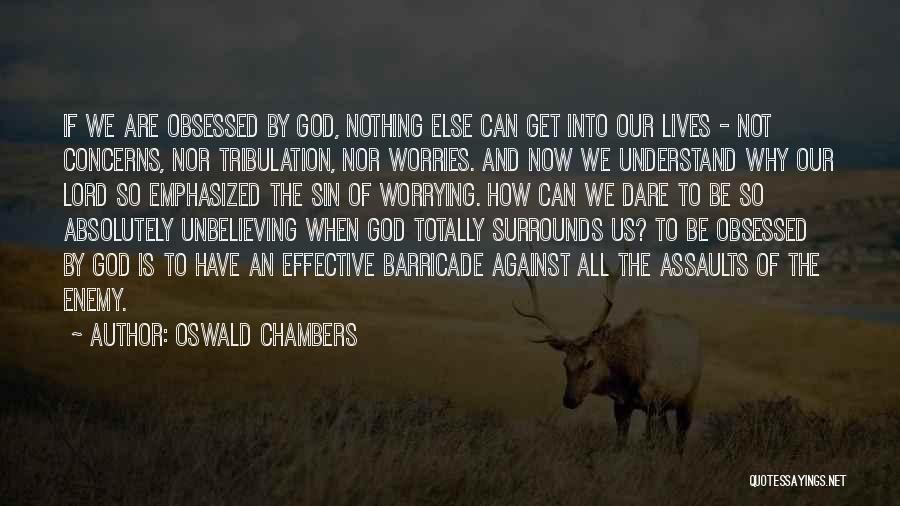 IF WE ARE OBSESSED BY GOD, NOTHING ELSE CAN GET INTO OUR LIVES - NOT CONCERNS, NOR TRIBULATION, NOR WORRIES. AND NOW WE UNDERSTAND WHY OUR LORD SO EMPHASIZED THE SIN OF WORRYING. HOW CAN WE DARE TO BE SO ABSOLUTELY UNBELIEVING WHEN GOD TOTALLY SURROUNDS US? TO BE OBSESSED BY GOD IS TO HAVE AN EFFECTIVE BARRICADE AGAINST ALL THE ASSAULTS OF THE ENEMY.

~ AUTHOR: OSWALD CHAMBERS

QUOTESSAYINGS.NET